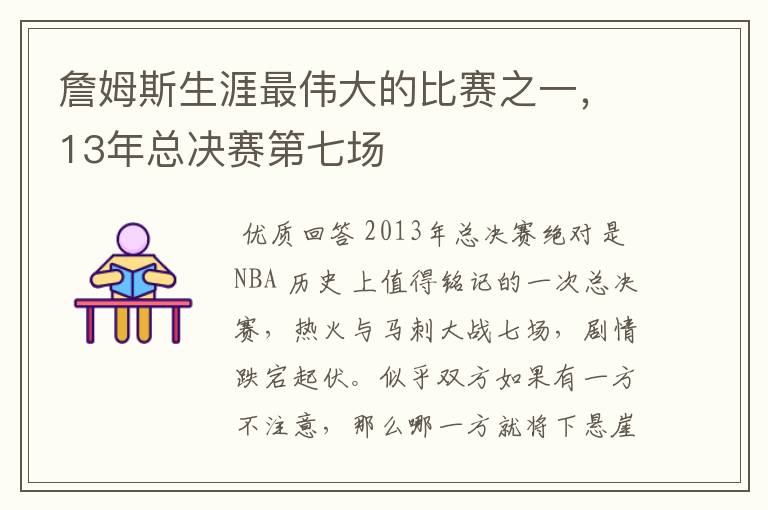 詹姆斯生涯最伟大的比赛之一，13年总决赛第七场

优质回答 2013年总决赛绝对是NBA 历史 上值得铭记的一次总决赛，热火与马刺大战七场，剧情跌宕起伏。似乎双方如果有一方不注意，那么哪一方就将下悬崖